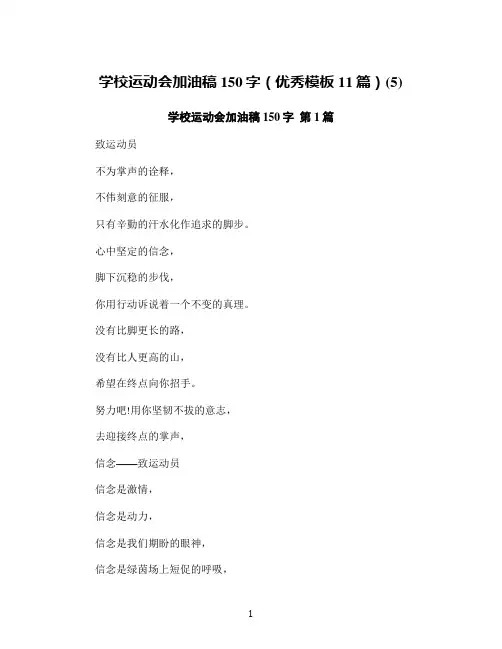 学校运动会加油稿 150 字（优秀模板 11 篇）(5)

学校运动会加油稿 150 字 第 1 篇

致运动员

不为掌声的诠释，

不伟刻意的征服，

只有辛勤的汗水化作追求的脚步。

心中坚定的信念，

脚下沉稳的步伐，

你用行动诉说着一个不变的真理。

没有比脚更长的路，

没有比人更高的山，

希望在终点向你招手。

努力吧!用你坚韧不拔的意志，

去迎接终点的掌声，

信念——致运动员

信念是激情，

信念是动力，

信念是我们期盼的眼神，

信念是绿茵场上短促的呼吸，

1